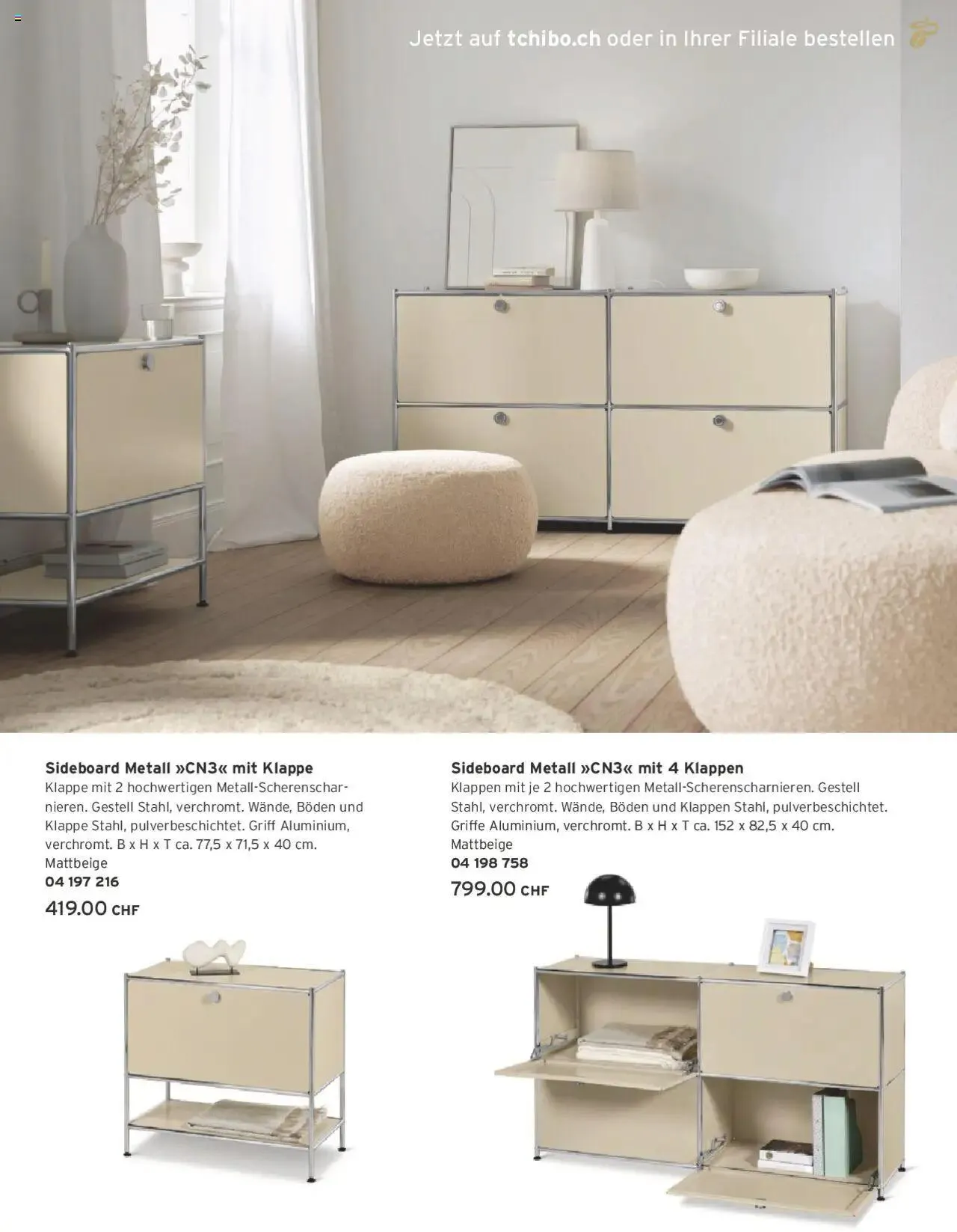 Jetzt auf tchibo.ch oder in Ihrer Filiale bestellen

Sideboard Metall »CN3« mit Klappe
Klappe mit 2 hochwertigen Metall-Scherenscharnieren. Gestell Stahl, verchromt. Wände, Böden und Klappe Stahl, pulverbeschichtet. Griff Aluminium, verchromt. B x H x T ca. 77,5 x 71,5 x 40 cm.
Mattbeige
04 197 216
419.00 CHF

Sideboard Metall »CN3« mit 4 Klappen
Klappen mit je 2 hochwertigen Metall-Scherenscharnieren. Gestell Stahl, verchromt. Wände, Böden und Klappen Stahl, pulverbeschichtet. Griffe Aluminium, verchromt. B x H x T ca. 152 x 82,5 x 40 cm.
Mattbeige
04 198 758
799.00 CHF